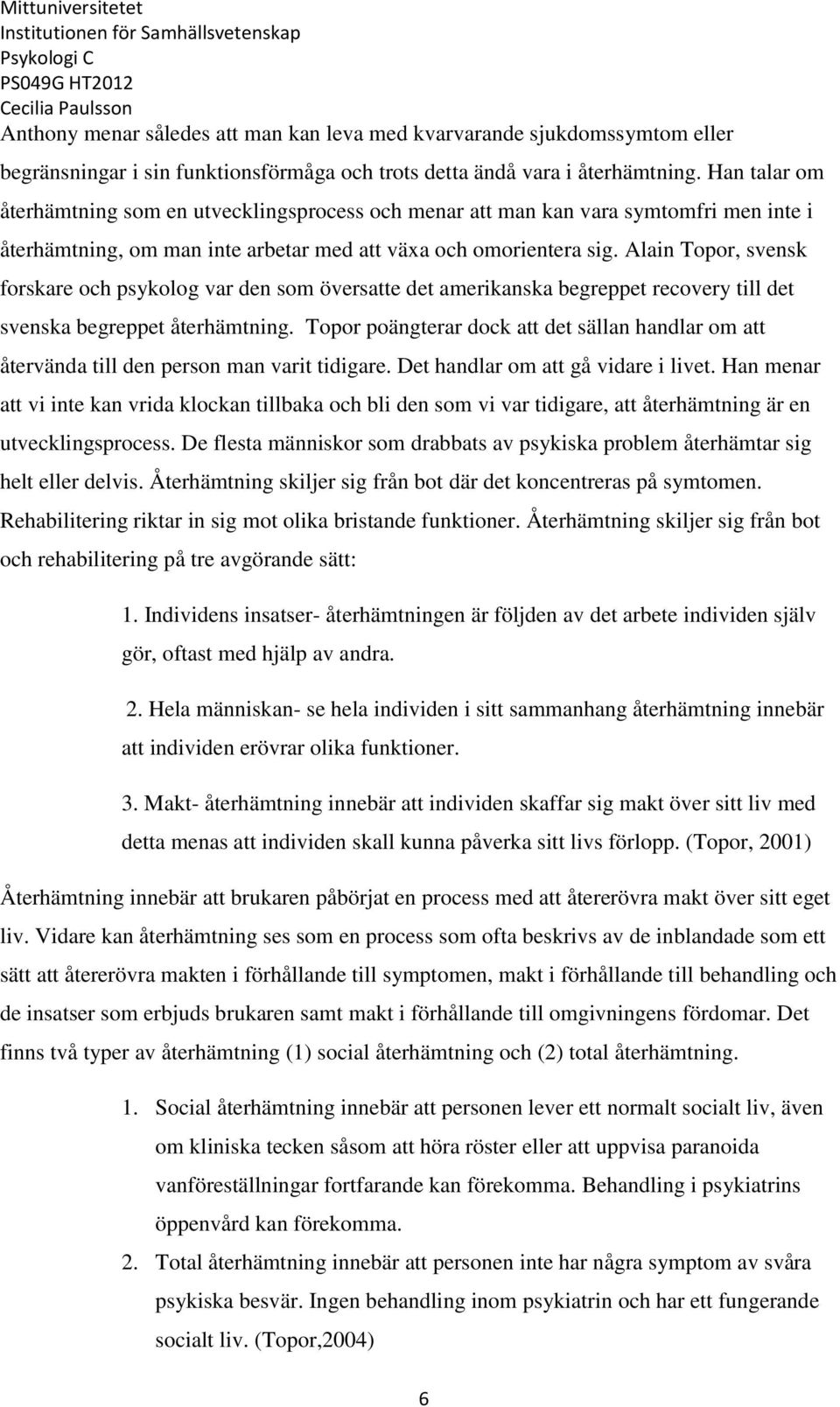 Mittuniversitetet
Institutionen för Samhällsvetenskap
Psykologi C
PS049G HT2012
Cecilia Paulsson

Anthony menar således att man kan leva med kvarvarande sjukdomssymtom eller begränsningar i sin funktionsförmåga och trots detta ändå vara i återhämtning. Han talar om återhämtning som en utvecklingsprocess och menar att man kan vara symtomfri men inte i återhämtning, om man inte arbetar med att växa och omorientera sig. Alain Topor, svensk forskare och psykolog var den som översatte det amerikanska begreppet recovery till det svenska begreppet återhämtning. Topor poängterar dock att det sällan handlar om att återvända till den person man varit tidigare. Det handlar om att gå vidare i livet. Han menar att vi inte kan vrida klockan tillbaka och bli den som vi var tidigare, att återhämtning är en utvecklingsprocess. De flesta människor som drabbats av psykiska problem återhämtar sig helt eller delvis. Återhämtning skiljer sig från bot där det koncentreras på symtomen. Rehabilitering riktar in sig mot olika bristande funktioner. Återhämtning skiljer sig från bot och rehabilitering på tre avgörande sätt:

1. Individens insatser- återhämtningen är följden av det arbete individen själv gör, oftast med hjälp av andra.

2. Hela människan- se hela individen i sitt sammanhang återhämtning innebär att individen erövrar olika funktioner.

3. Makt- återhämtning innebär att individen skaffar sig makt över sitt liv med detta menas att individen skall kunna påverka sitt livs förlopp. (Topor, 2001)

Återhämtning innebär att brukaren påbörjat en process med att återerövra makt över sitt eget liv. Vidare kan återhämtning ses som en process som ofta beskrivs av de inblandade som ett sätt att återerövra makten i förhållande till symptomen, makt i förhållande till behandling och de insatser som erbjuds brukaren samt makt i förhållande till omgivningens fördomar. Det finns två typer av återhämtning (1) social återhämtning och (2) total återhämtning.

1. Social återhämtning innebär att personen lever ett normalt socialt liv, även om kliniska tecken såsom att höra röster eller att uppvisa paranoida vanföreställningar fortfarande kan förekomma. Behandling i psykiatrins öppenvård kan förekomma.
2. Total återhämtning innebär att personen inte har några symptom av svåra psykiska besvär. Ingen behandling inom psykiatrin och har ett fungerande socialt liv. (Topor,2004)

6